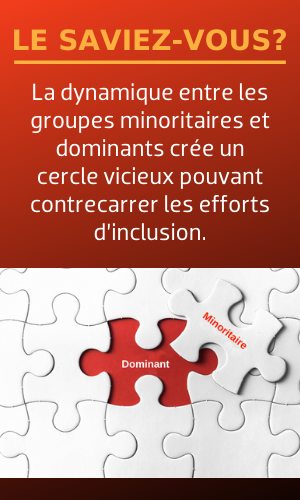 LE SAVIEZ-VOUS?

La dynamique entre les groupes minoritaires et dominants crée un cercle vicieux pouvant contrecarrer les efforts d'inclusion.

Minoritaire

Dominant